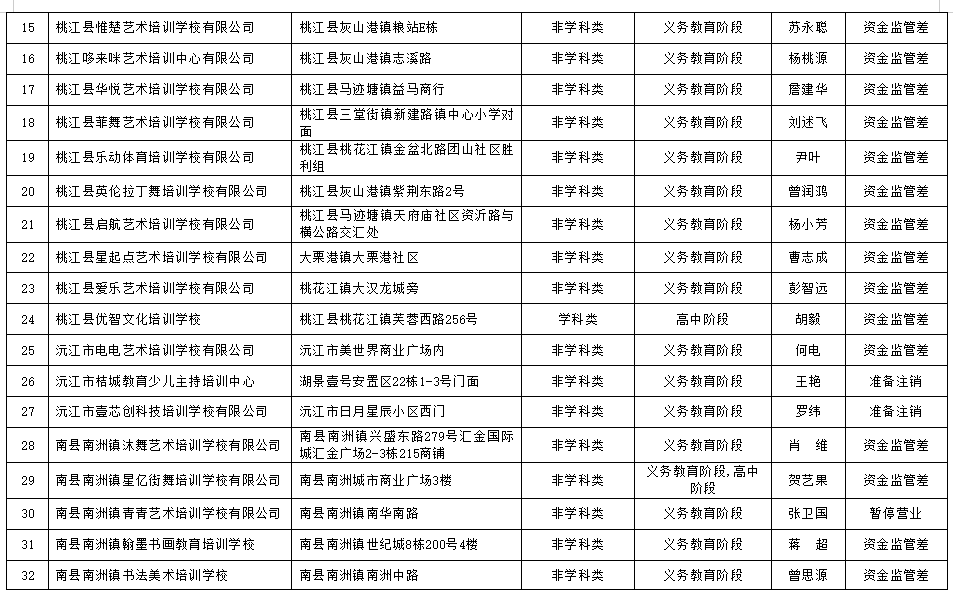 | 15 | 桃江县惟楚艺术培训学校有限公司 | 桃江县灰山港镇粮站E栋 | 非学科类 | 义务教育阶段 | 苏永聪 | 资金监管差 |
|---|---|---|---|---|---|---|
| 16 | 桃江哆来咪艺术培训中心有限公司 | 桃江县灰山港镇志溪路 | 非学科类 | 义务教育阶段 | 杨桃源 | 资金监管差 |
| 17 | 桃江县华悦艺术培训学校有限公司 | 桃江县马迹塘镇益马商行 | 非学科类 | 义务教育阶段 | 詹建华 | 资金监管差 |
| 18 | 桃江县菲舞艺术培训学校有限公司 | 桃江县三堂街镇新建路镇中心小学对面 | 非学科类 | 义务教育阶段 | 刘述飞 | 资金监管差 |
| 19 | 桃江县乐动体育培训学校有限公司 | 桃江县桃花江镇金盆北路团山社区胜利组 | 非学科类 | 义务教育阶段 | 尹叶 | 资金监管差 |
| 20 | 桃江县英伦拉丁舞培训学校有限公司 | 桃江县灰山港镇紫荆东路2号 | 非学科类 | 义务教育阶段 | 曾润鸿 | 资金监管差 |
| 21 | 桃江县启航艺术培训学校有限公司 | 桃江县马迹塘镇天府庙社区资沂路与横公路交汇处 | 非学科类 | 义务教育阶段 | 杨小芳 | 资金监管差 |
| 22 | 桃江县星起点艺术培训学校有限公司 | 大栗港镇大栗港社区 | 非学科类 | 义务教育阶段 | 曹志成 | 资金监管差 |
| 23 | 桃江县爱乐艺术培训学校有限公司 | 桃花江镇大汉龙城旁 | 非学科类 | 义务教育阶段 | 彭智远 | 资金监管差 |
| 24 | 桃江县优智文化培训学校 | 桃江县桃花江镇芙蓉西路256号 | 学科类 | 高中阶段 | 胡毅 | 资金监管差 |
| 25 | 沅江市电电艺术培训学校有限公司 | 沅江市美世界商业广场内 | 非学科类 | 义务教育阶段 | 何电 | 资金监管差 |
| 26 | 沅江市桔城教育少儿主持培训中心 | 湖景壹号安置区22栋1-3号门面 | 非学科类 | 义务教育阶段 | 王艳 | 准备注销 |
| 27 | 沅江市壹芯创科技培训学校有限公司 | 沅江市日月星辰小区西门 | 非学科类 | 义务教育阶段 | 罗纬 | 准备注销 |
| 28 | 南县南洲镇沐舞艺术培训学校有限公司 | 南县南洲镇兴盛东路279号汇金国际城汇金广场2-3栋215商铺 | 非学科类 | 义务教育阶段 | 肖　维 | 资金监管差 |
| 29 | 南县南洲镇星亿街舞培训学校有限公司 | 南县南洲城市商业广场3楼 | 非学科类 | 义务教育阶段，高中阶段 | 贺艺果 | 资金监管差 |
| 30 | 南县南洲镇青青艺术培训学校有限公司 | 南县南洲镇南华南路 | 非学科类 | 义务教育阶段 | 张卫国 | 暂停营业 |
| 31 | 南县南洲镇翰墨书画教育培训学校 | 南县南洲镇世纪城8栋200号4楼 | 非学科类 | 义务教育阶段 | 蒋　超 | 资金监管差 |
| 32 | 南县南洲镇书法美术培训学校 | 南县南洲镇南洲中路 | 非学科类 | 义务教育阶段 | 曾思源 | 资金监管差 |